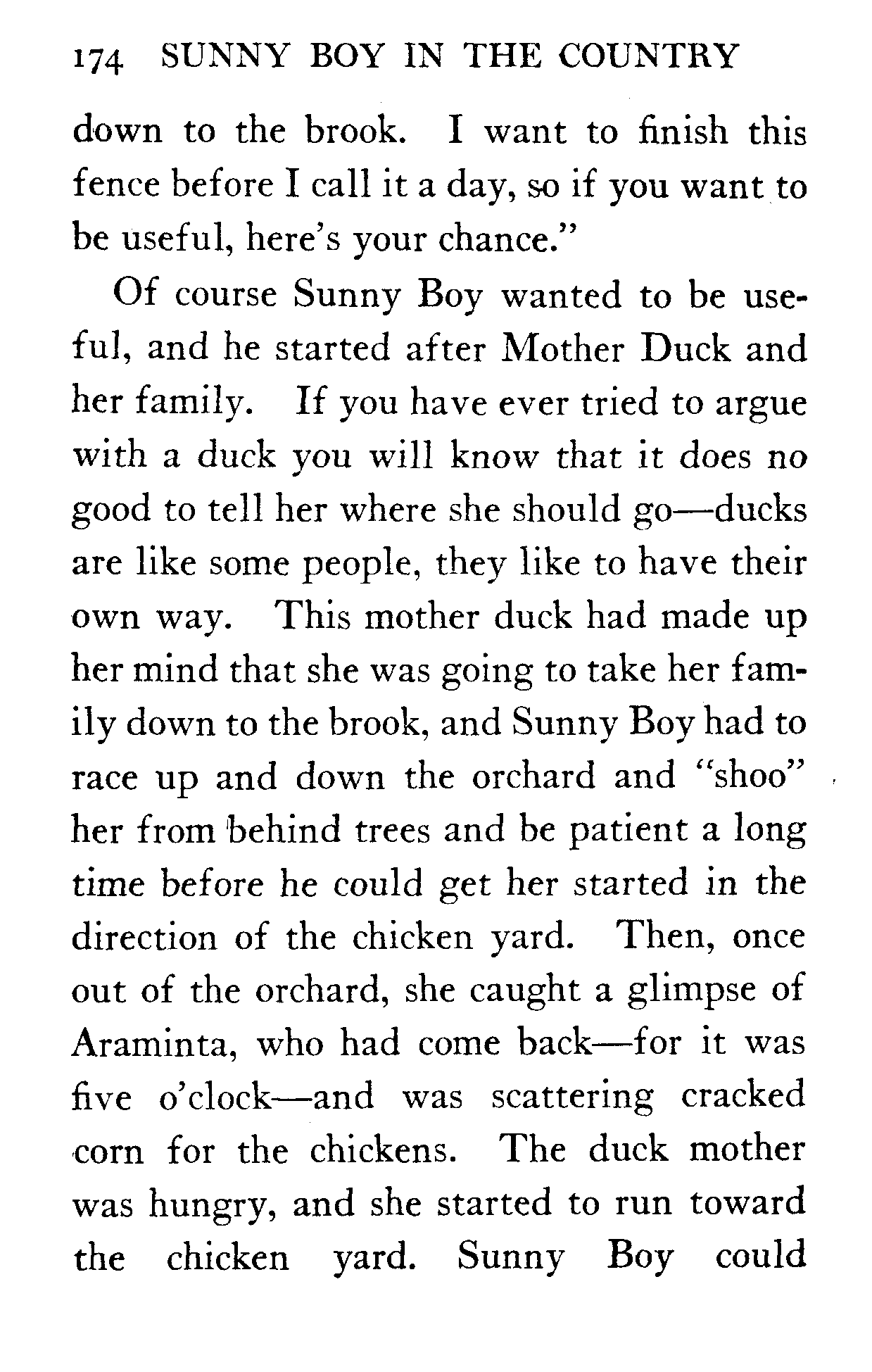 174 SUNNY BOY IN THE COUNTRY

down to the brook. I want to finish this fence before I call it a day, so if you want to be useful, here's your chance."

Of course Sunny Boy wanted to be useful, and he started after Mother Duck and her family. If you have ever tried to argue with a duck you will know that it does no good to tell her where she should go—ducks are like some people, they like to have their own way. This mother duck had made up her mind that she was going to take her family down to the brook, and Sunny Boy had to race up and down the orchard and "shoo" her from behind trees and be patient a long time before he could get her started in the direction of the chicken yard. Then, once out of the orchard, she caught a glimpse of Araminta, who had come back—for it was five o'clock—and was scattering cracked corn for the chickens. The duck mother was hungry, and she started to run toward the chicken yard. Sunny Boy could